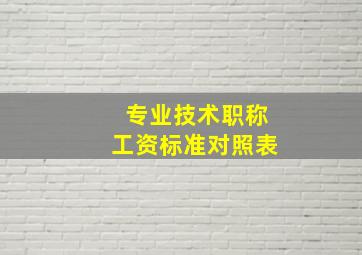 专业技术职称
工资标准对照表